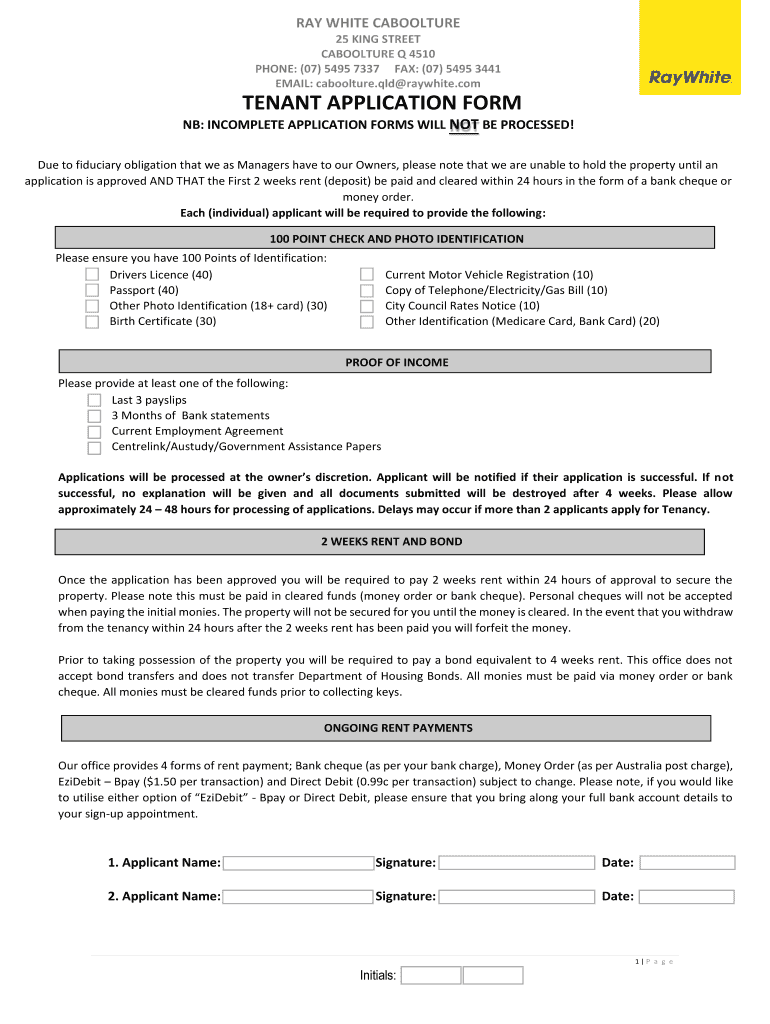 RAY WHITE CABOOLTURE
25 KING STREET
CABOOLTURE Q 4510
PHONE: (07) 5495 7337 FAX: (07) 5495 3441
EMAIL: caboolture.qld@raywhite.com

RayWhite

TENANT APPLICATION FORM

NB: INCOMPLETE APPLICATION FORMS WILL NOT BE PROCESSED!

Due to fiduciary obligation that we as Managers have to our Owners, please note that we are unable to hold the property until an application is approved AND THAT the First 2 weeks rent (deposit) be paid and cleared within 24 hours in the form of a bank cheque or money order.

Each (individual) applicant will be required to provide the following:

100 POINT CHECK AND PHOTO IDENTIFICATION

Please ensure you have 100 Points of Identification:
Drivers Licence (40)
Passport (40)
Other Photo Identification (18+ card) (30)
Birth Certificate (30)
Current Motor Vehicle Registration (10)
Copy of Telephone/Electricity/Gas Bill (10)
City Council Rates Notice (10)
Other Identification (Medicare Card, Bank Card) (20)

PROOF OF INCOME

Please provide at least one of the following:
Last 3 payslips
3 Months of Bank statements
Current Employment Agreement
Centrelink/Austudy/Government Assistance Papers

Applications will be processed at the owner's discretion. Applicant will be notified if their application is successful. If not successful, no explanation will be given and all documents submitted will be destroyed after 4 weeks. Please allow approximately 24 – 48 hours for processing of applications. Delays may occur if more than 2 applicants apply for Tenancy.

2 WEEKS RENT AND BOND

Once the application has been approved you will be required to pay 2 weeks rent within 24 hours of approval to secure the property. Please note this must be paid in cleared funds (money order or bank cheque). Personal cheques will not be accepted when paying the initial monies. The property will not be secured for you until the money is cleared. In the event that you withdraw from the tenancy within 24 hours after the 2 weeks rent has been paid you will forfeit the money.

Prior to taking possession of the property you will be required to pay a bond equivalent to 4 weeks rent. This office does not accept bond transfers and does not transfer Department of Housing Bonds. All monies must be paid via money order or bank cheque. All monies must be cleared funds prior to collecting keys.

ONGOING RENT PAYMENTS

Our office provides 4 forms of rent payment; Bank cheque (as per your bank charge), Money Order (as per Australia post charge), EziDebit – Bpay ($1.50 per transaction) and Direct Debit (0.99c per transaction) subject to change. Please note, if you would like to utilise either option of "EziDebit" - Bpay or Direct Debit, please ensure that you bring along your full bank account details to your sign-up appointment.

1. Applicant Name: Signature: Date:

2. Applicant Name: Signature: Date:

1 | P a g e

Initials: